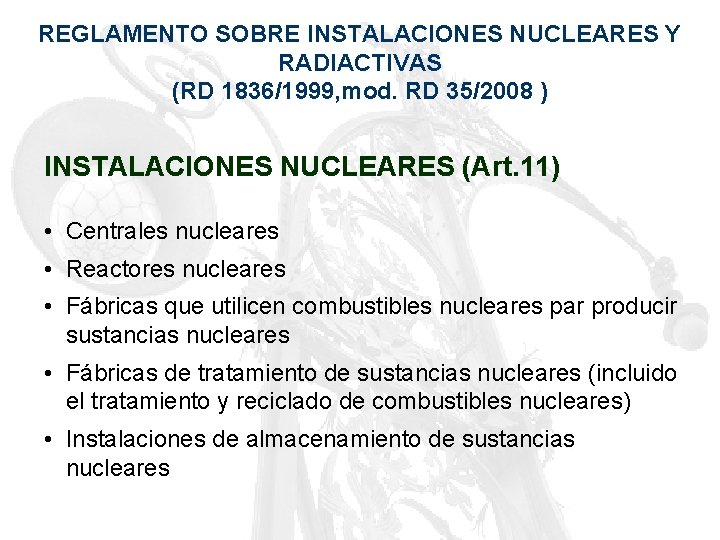 REGLAMENTO SOBRE INSTALACIONES NUCLEARES Y RADIACTIVAS
(RD 1836/1999,mod. RD 35/2008 )

INSTALACIONES NUCLEARES (Art.11)

• Centrales nucleares
• Reactores nucleares
• Fábricas que utilicen combustibles nucleares par producir sustancias nucleares
• Fábricas de tratamiento de sustancias nucleares (incluido el tratamiento y reciclado de combustibles nucleares)
• Instalaciones de almacenamiento de sustancias nucleares